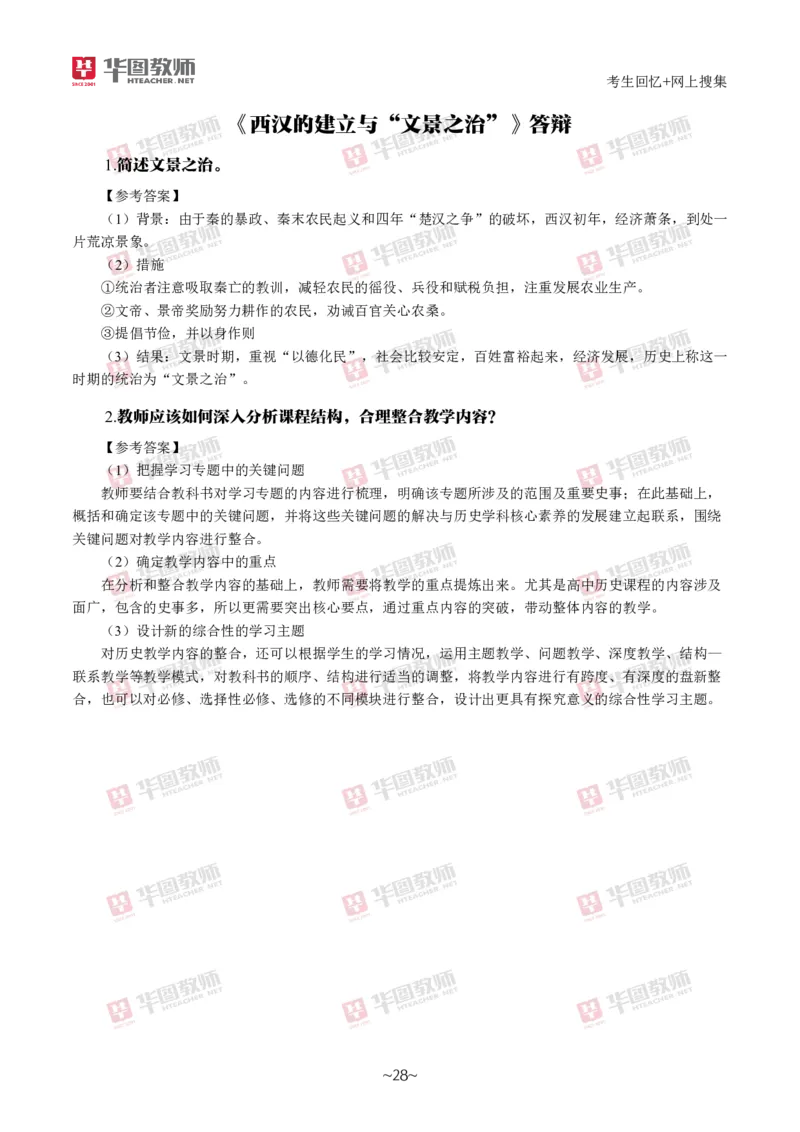 华图教师
HTEACHER.NET

考生回忆+网上搜集

《西汉的建立与“文景之治”》答辩

1.简述文景之治。

【参考答案】

（1）背景：由于秦的暴政、秦末农民起义和四年“楚汉之争”的破坏，西汉初年，经济萧条，到处一片荒凉景象。

（2）措施

①统治者注意吸取秦亡的教训，减轻农民的徭役、兵役和赋税负担，注重发展农业生产。

②文帝、景帝奖励努力耕作的农民，劝诫百官关心农桑。

③提倡节俭，并以身作则

（3）结果：文景时期，重视“以德化民”，社会比较安定，百姓富裕起来，经济发展，历史上称这一时期的统治为“文景之治”。

2.教师应该如何深入分析课程结构，合理整合教学内容？

【参考答案】

（1）把握学习专题中的关键问题

教师要结合教科书对学习专题的内容进行梳理，明确该专题所涉及的范围及重要史事；在此基础上，概括和确定该专题中的关键问题，并将这些关键问题的解决与历史学科核心素养的发展建立起联系，围绕关键问题对教学内容进行整合。

（2）确定教学内容中的重点

在分析和整合教学内容的基础上，教师需要将教学的重点提炼出来。尤其是高中历史课程的内容涉及面广，包含的史事多，所以更需要突出核心要点，通过重点内容的突破，带动整体内容的教学。

（3）设计新的综合性的学习主题

对历史教学内容的整合，还可以根据学生的学习情况，运用主题教学、问题教学、深度教学、结构—联系教学等教学模式，对教科书的顺序、结构进行适当的调整，将教学内容进行有跨度、有深度的盘新整合，也可以对必修、选择性必修、选修的不同模块进行整合，设计出更具有探究意义的综合性学习主题。

~28~